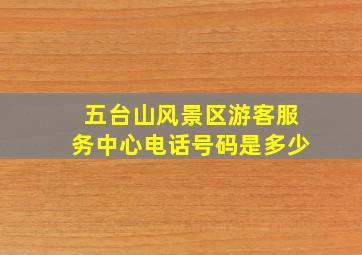 五台山风景区游客服务中心电话号码是多少